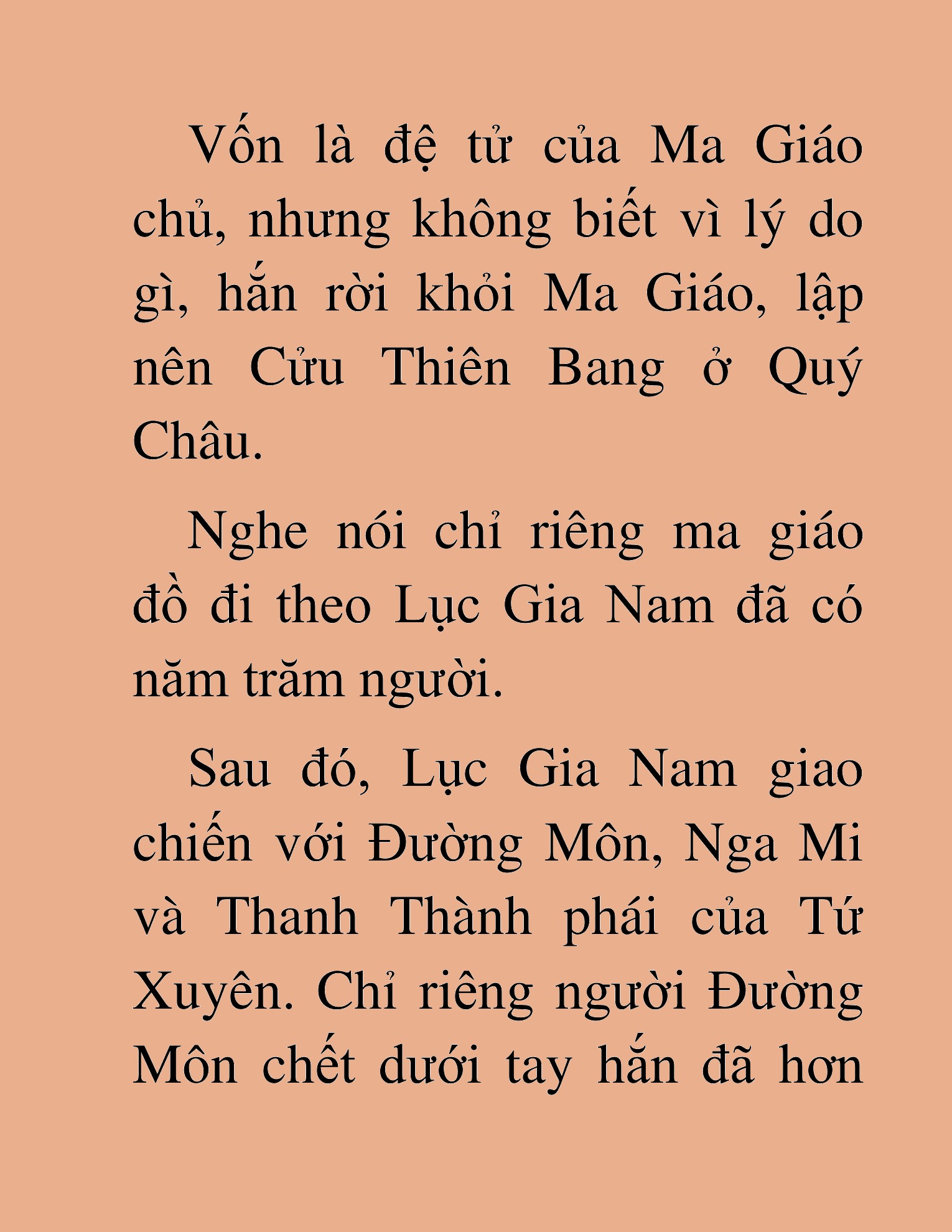 Vốn là đệ tử của Ma Giáo chủ, nhưng không biết vì lý do gì, hắn rời khỏi Ma Giáo, lập nên Cửu Thiên Bang ở Quý Châu.

Nghe nói chỉ riêng ma giáo đồ đi theo Lục Gia Nam đã có năm trăm người.

Sau đó, Lục Gia Nam giao chiến với Đường Môn, Nga Mi và Thanh Thành phái của Tứ Xuyên. Chỉ riêng người Đường Môn chết dưới tay hắn đã hơn